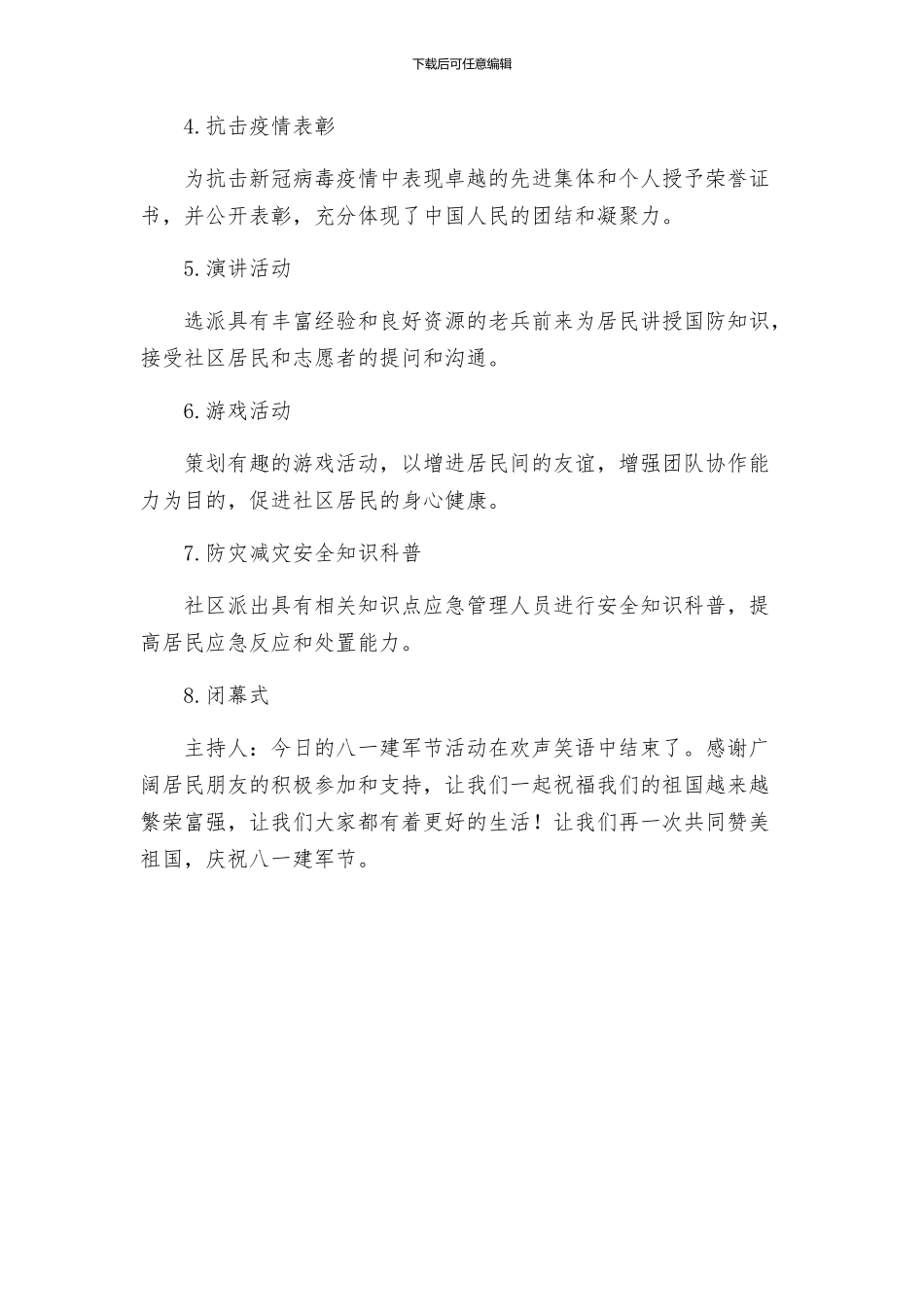 下载后可任意编辑

4.抗击疫情表彰

为抗击新冠病毒疫情中表现卓越的先进集体和个人授予荣誉证书，并公开表彰，充分体现了中国人民的团结和凝聚力。

5.演讲活动

选派具有丰富经验和良好资源的老兵前来为居民讲授国防知识，接受社区居民和志愿者的提问和沟通。

6.游戏活动

策划有趣的游戏活动，以增进居民间的友谊，增强团队协作能力为目的，促进社区居民的身心健康。

7.防灾减灾安全知识科普

社区派出具有相关知识点应急管理人员进行安全知识科普，提高居民应急反应和处置能力。

8.闭幕式

主持人：今日的八一建军节活动在欢声笑语中结束了。感谢广阔居民朋友的积极参加和支持，让我们一起祝福我们的祖国越来越繁荣富强，让我们大家都有着更好的生活！让我们再一次共同赞美祖国，庆祝八一建军节。